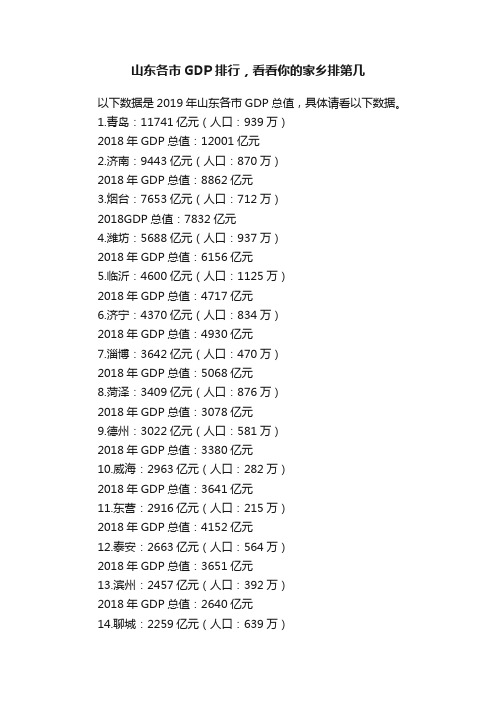 山东各市GDP排行，看看你的家乡排第几

以下数据是2019年山东各市GDP总值，具体请看以下数据。

1.青岛：11741亿元（人口：939万）

2018年GDP总值：12001亿元

2.济南：9443亿元（人口：870万）

2018年GDP总值：8862亿元

3.烟台：7653亿元（人口：712万）

2018GDP总值：7832亿元

4.潍坊：5688亿元（人口：937万）

2018年GDP总值：6156亿元

5.临沂：4600亿元（人口：1125万）

2018年GDP总值：4717亿元

6.济宁：4370亿元（人口：834万）

2018年GDP总值：4930亿元

7.淄博：3642亿元（人口：470万）

2018年GDP总值：5068亿元

8.菏泽：3409亿元（人口：876万）

2018年GDP总值：3078亿元

9.德州：3022亿元（人口：581万）

2018年GDP总值：3380亿元

10.威海：2963亿元（人口：282万）

2018年GDP总值：3641亿元

11.东营：2916亿元（人口：215万）

2018年GDP总值：4152亿元

12.泰安：2663亿元（人口：564万）

2018年GDP总值：3651亿元

13.滨州：2457亿元（人口：392万）

2018年GDP总值：2640亿元

14.聊城：2259亿元（人口：639万）